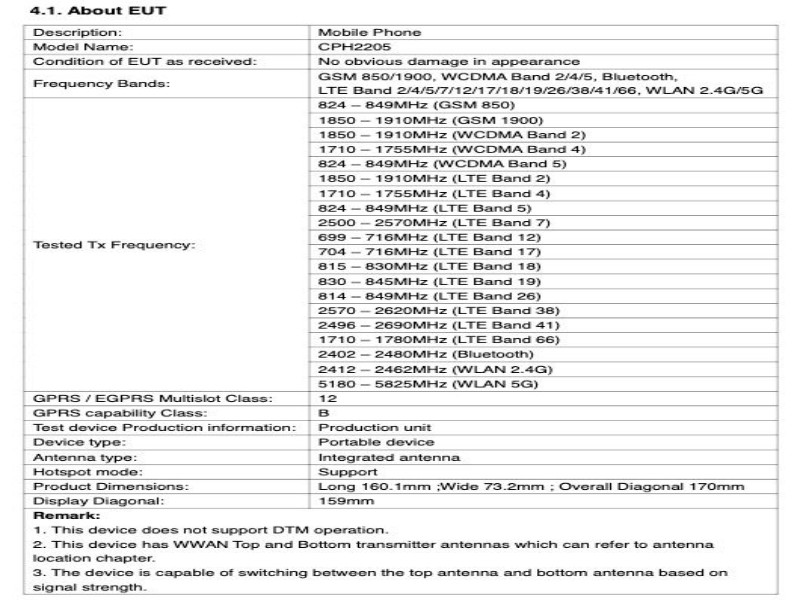 4.1. About EUT

| Description: | Mobile Phone |
|---|---|
| Model Name: | CPH2205 |
| Condition of EUT as received: | No obvious damage in appearance |
| Frequency Bands: | GSM 850/1900, WCDMA Band 2/4/5, Bluetooth, LTE Band 2/4/5/7/12/17/18/19/26/38/41/66, WLAN 2.4G/5G |
| Tested Tx Frequency: | 824 – 849MHz (GSM 850) |
| | 1850 – 1910MHz (GSM 1900) |
| | 1850 – 1910MHz (WCDMA Band 2) |
| | 1710 – 1755MHz (WCDMA Band 4) |
| | 824 – 849MHz (WCDMA Band 5) |
| | 1850 – 1910MHz (LTE Band 2) |
| | 1710 – 1755MHz (LTE Band 4) |
| | 824 – 849MHz (LTE Band 5) |
| | 2500 – 2570MHz (LTE Band 7) |
| | 699 – 716MHz (LTE Band 12) |
| | 704 – 716MHz (LTE Band 17) |
| | 815 – 830MHz (LTE Band 18) |
| | 830 – 845MHz (LTE Band 19) |
| | 814 – 849MHz (LTE Band 26) |
| | 2570 – 2620MHz (LTE Band 38) |
| | 2496 – 2690MHz (LTE Band 41) |
| | 1710 – 1780MHz (LTE Band 66) |
| | 2402 – 2480MHz (Bluetooth) |
| | 2412 – 2462MHz (WLAN 2.4G) |
| | 5180 – 5825MHz (WLAN 5G) |
| GPRS / EGPRS Multislot Class: | 12 |
| GPRS capability Class: | B |
| Test device Production information: | Production unit |
| Device type: | Portable device |
| Antenna type: | Integrated antenna |
| Hotspot mode: | Support |
| Product Dimensions: | Long 160.1mm ;Wide 73.2mm ; Overall Diagonal 170mm |
| Display Diagonal: | 159mm |

Remark:
1. This device does not support DTM operation.
2. This device has WWAN Top and Bottom transmitter antennas which can refer to antenna location chapter.
3. The device is capable of switching between the top antenna and bottom antenna based on signal strength.